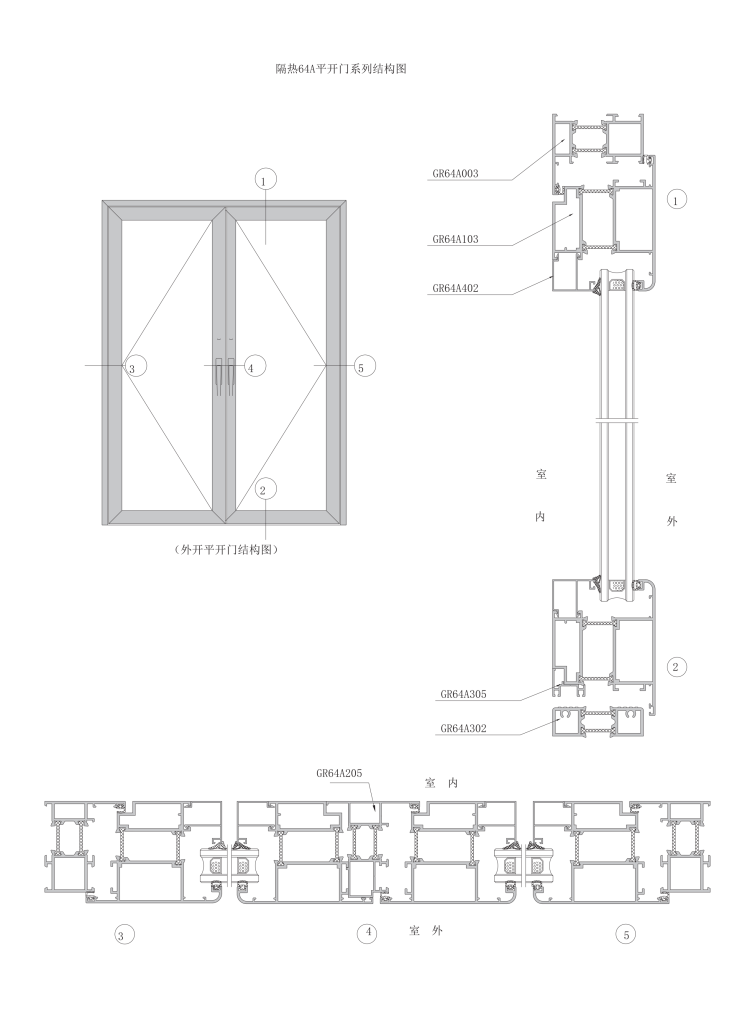 隔热64A平开门系列结构图

1

3

4

5

2

(外开平开门结构图)

GR64A003

GR64A103

GR64A402

1

室

内

室

外

2

GR64A305

GR64A302

GR64A205

室 内

3

4

室 外

5